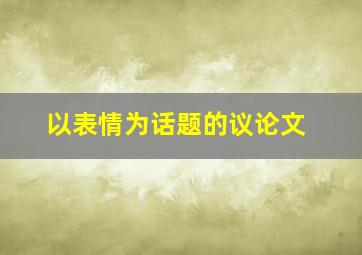 以表情为话题的议论文